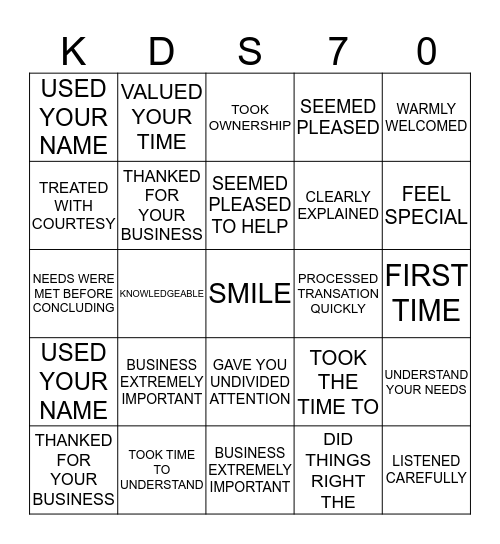 | K | D | S | 7 | 0 |
|---|---|---|---|---|
| USED YOUR NAME | VALUED YOUR TIME | TOOK OWNERSHIP | SEEMED PLEASED | WARMLY WELCOMED |
| TREATED WITH COURTESY | THANKED FOR YOUR BUSINESS | SEEMED PLEASED TO HELP | CLEARLY EXPLAINED | FEEL SPECIAL |
| NEEDS WERE MET BEFORE CONCLUDING | KNOWLEDGEABLE | SMILE | PROCESSED TRANSATION QUICKLY | FIRST TIME |
| USED YOUR NAME | BUSINESS EXTREMELY IMPORTANT | GAVE YOU UNDIVIDED ATTENTION | TOOK THE TIME TO | UNDERSTAND YOUR NEEDS |
| THANKED FOR YOUR BUSINESS | TOOK TIME TO UNDERSTAND | BUSINESS EXTREMELY IMPORTANT | DID THINGS RIGHT THE | LISTENED CAREFULLY |